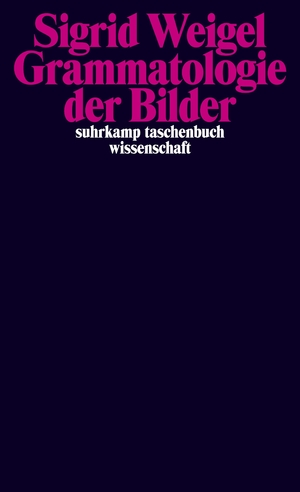 Sigrid Weigel
Grammatologie der Bilder

suhrkamp taschenbuch wissenschaft